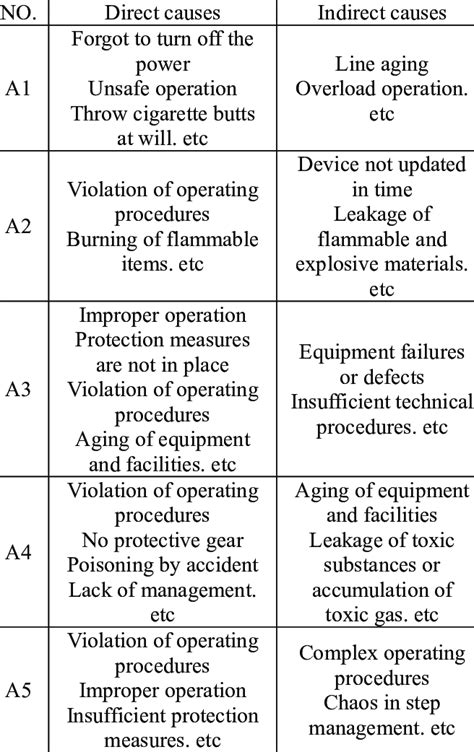 | NO. | Direct causes | Indirect causes |
|---|---|---|
| A1 | Forgot to turn off the power Unsafe operation Throw cigarette butts at will. etc | Line aging Overload operation. etc |
| A2 | Violation of operating procedures Burning of flammable items. etc | Device not updated in time Leakage of flammable and explosive materials. etc |
| A3 | Improper operation Protection measures are not in place Violation of operating procedures Aging of equipment and facilities. etc | Equipment failures or defects Insufficient technical procedures. etc |
| A4 | Violation of operating procedures No protective gear Poisoning by accident Lack of management. etc | Aging of equipment and facilities Leakage of toxic substances or accumulation of toxic gas. etc |
| A5 | Violation of operating procedures Improper operation Insufficient protection measures. etc | Complex operating procedures Chaos in step management. etc |